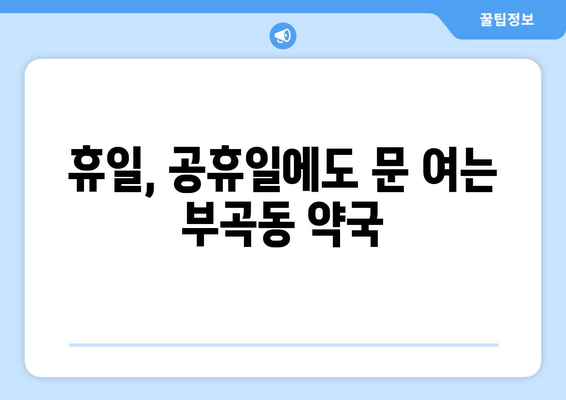 꿀팁정보

휴일, 공휴일에도 문 여는 부곡동 약국